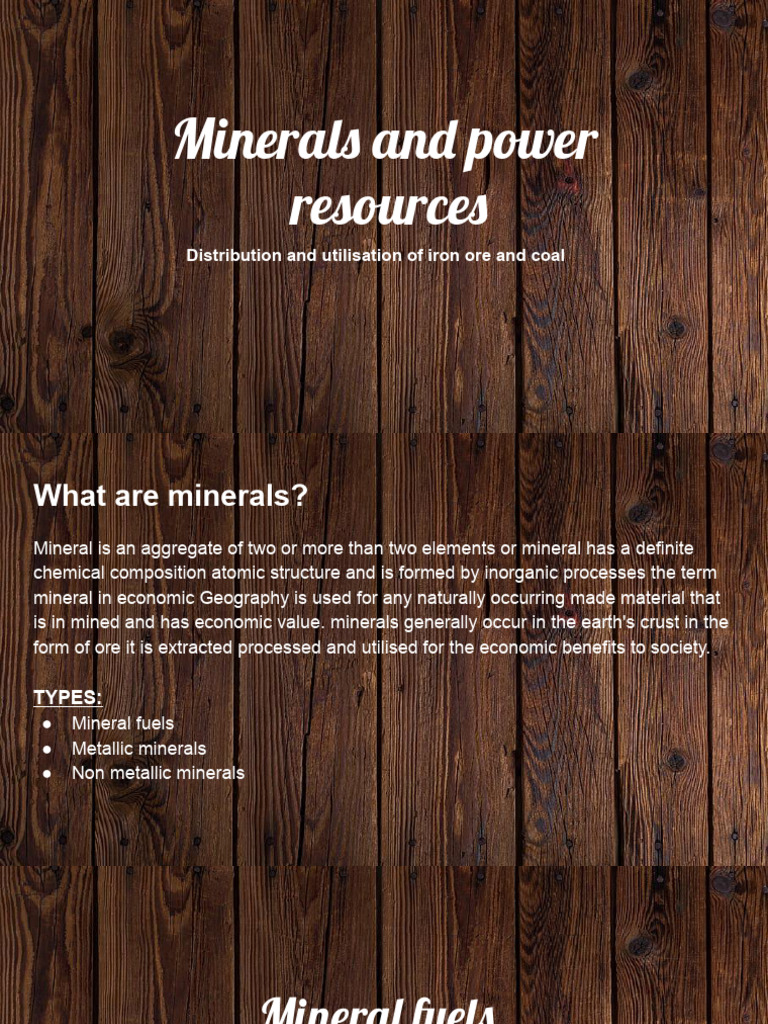 Minerals and power resources

Distribution and utilisation of iron ore and coal

What are minerals?

Mineral is an aggregate of two or more than two elements or mineral has a definite chemical composition atomic structure and is formed by inorganic processes the term mineral in economic Geography is used for any naturally occurring made material that is in mined and has economic value. minerals generally occur in the earth's crust in the form of ore it is extracted processed and utilised for the economic benefits to society.

TYPES:
● Mineral fuels
● Metallic minerals
● Non metallic minerals

Mineral fuels